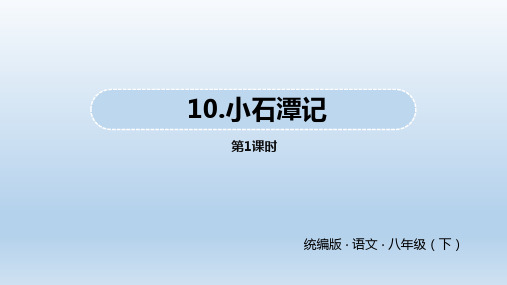 10.小石潭记

第1课时

统编版 · 语文 · 八年级（下）